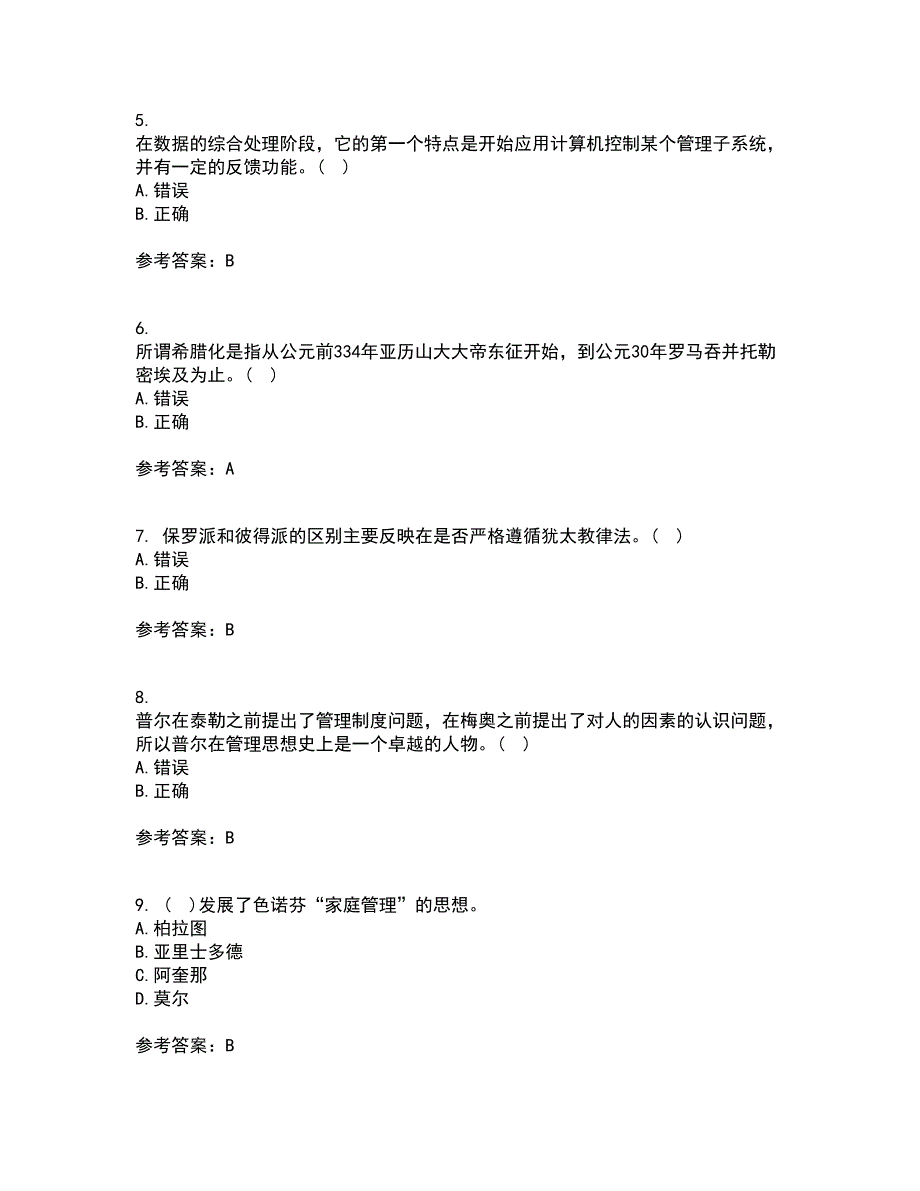 5.
在数据的综合处理阶段，它的第一个特点是开始应用计算机控制某个管理子系统，并有一定的反馈功能。（  ）
A. 错误
B. 正确

参考答案：B

6.
所谓希腊化是指从公元前334年亚历山大大帝东征开始，到公元30年罗马吞并托勒密埃及为止。（  ）
A. 错误
B. 正确

参考答案：A

7. 保罗派和彼得派的区别主要反映在是否严格遵循犹太教律法。（  ）
A. 错误
B. 正确

参考答案：B

8.
普尔在泰勒之前提出了管理制度问题，在梅奥之前提出了对人的因素的认识问题，所以普尔在管理思想史上是一个卓越的人物。（  ）
A. 错误
B. 正确

参考答案：B

9. （  ）发展了色诺芬“家庭管理”的思想。
A. 柏拉图
B. 亚里士多德
C. 阿奎那
D. 莫尔

参考答案：B